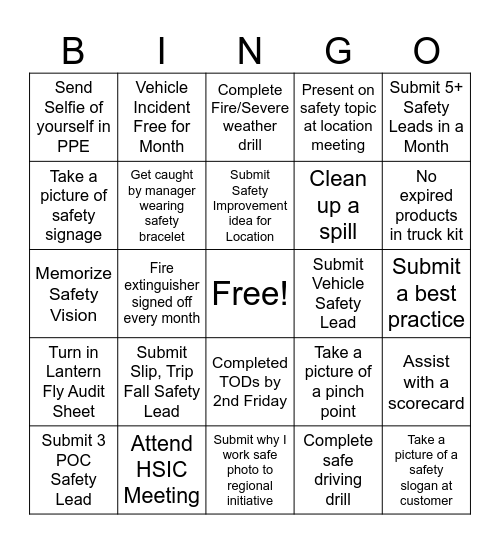 | B | I | N | G | O |
|---|---|---|---|---|
| Send Selfie of yourself in PPE | Vehicle Incident Free for Month | Complete Fire/Severe weather drill | Present on safety topic at location meeting | Submit 5+ Safety Leads in a Month |
| Take a picture of safety signage | Get caught by manager wearing safety bracelet | Submit Safety Improvement idea for Location | Clean up a spill | No expired products in truck kit |
| Memorize Safety Vision | Fire extinguisher signed off every month | Free! | Submit Vehicle Safety Lead | Submit a best practice |
| Turn in Lantern Fly Audit Sheet | Submit Slip, Trip Fall Safety Lead | Completed TODs by 2nd Friday | Take a picture of a pinch point | Assist with a scorecard |
| Submit 3 POC Safety Lead | Attend HSIC Meeting | Submit why I work safe photo to regional initiative | Complete safe driving drill | Take a picture of a safety slogan at customer |